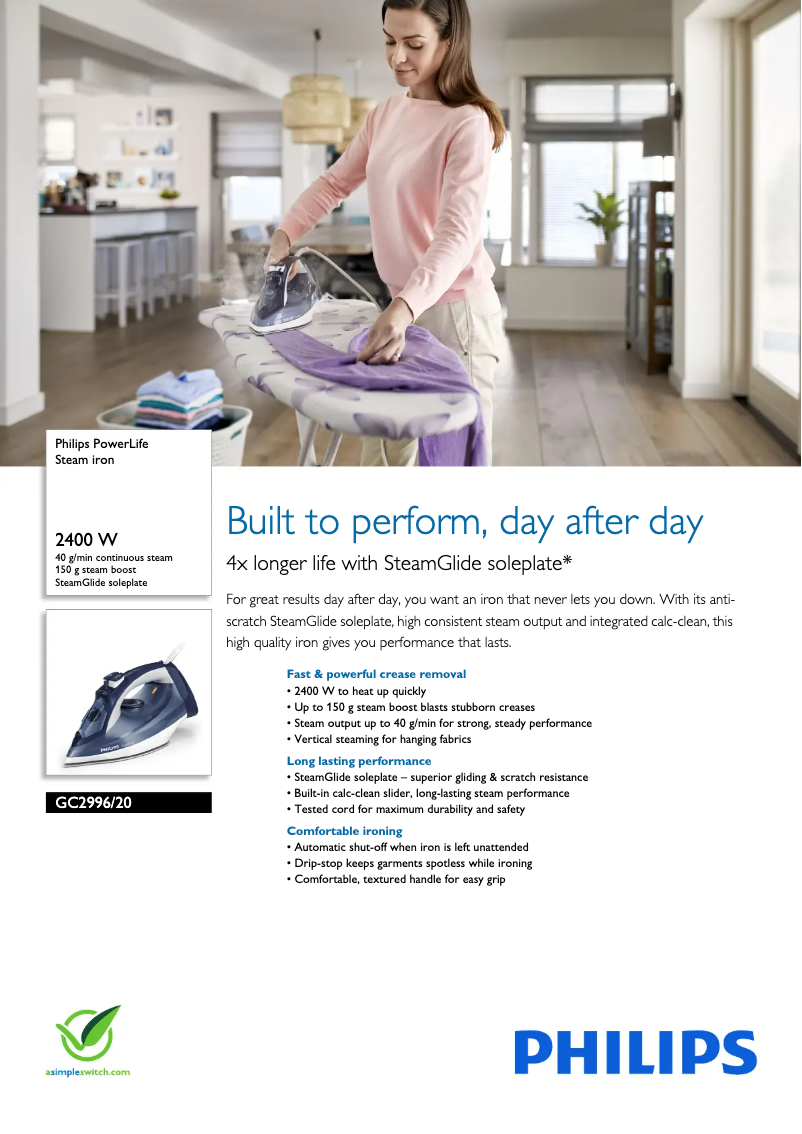 Philips PowerLife
Steam iron

2400 W
40 g/min continuous steam
150 g steam boost
SteamGlide soleplate

PHILIPS

GC2996/20

Built to perform, day after day

4x longer life with SteamGlide soleplate*

For great results day after day, you want an iron that never lets you down. With its anti-scratch SteamGlide soleplate, high consistent steam output and integrated calc-clean, this high quality iron gives you performance that lasts.

Fast & powerful crease removal
• 2400 W to heat up quickly
• Up to 150 g steam boost blasts stubborn creases
• Steam output up to 40 g/min for strong, steady performance
• Vertical steaming for hanging fabrics

Long lasting performance
• SteamGlide soleplate – superior gliding & scratch resistance
• Built-in calc-clean slider, long-lasting steam performance
• Tested cord for maximum durability and safety

Comfortable ironing
• Automatic shut-off when iron is left unattended
• Drip-stop keeps garments spotless while ironing
• Comfortable, textured handle for easy grip

asimpleswitch.com

PHILIPS